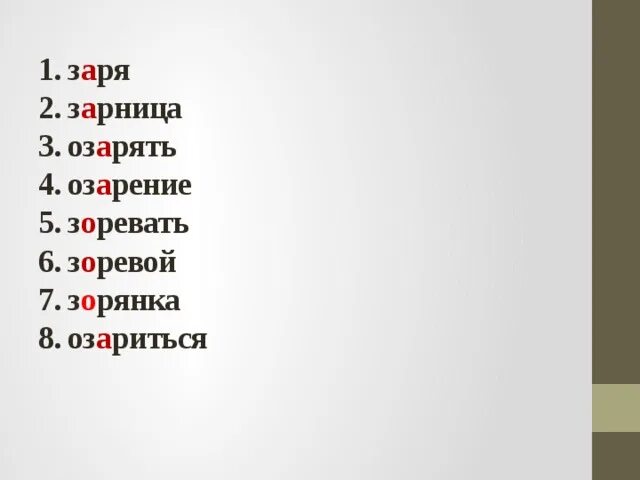 1. заря
2. зарница
3. озарять
4. озарение
5. зоревать
6. зоревой
7. зорянка
8. озариться